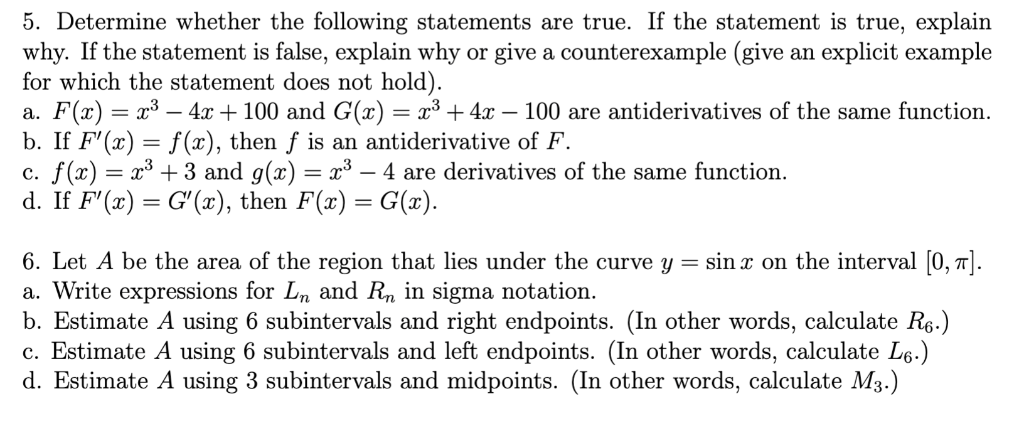 5. Determine whether the following statements are true. If the statement is true, explain why. If the statement is false, explain why or give a counterexample (give an explicit example for which the statement does not hold).
a. $F(x) = x^3 - 4x + 100$ and $G(x) = x^3 + 4x - 100$ are antiderivatives of the same function.
b. If $F'(x) = f(x)$, then $f$ is an antiderivative of $F$.
c. $f(x) = x^3 + 3$ and $g(x) = x^3 - 4$ are derivatives of the same function.
d. If $F'(x) = G'(x)$, then $F(x) = G(x)$.

6. Let $A$ be the area of the region that lies under the curve $y = \sin x$ on the interval $[0, \pi]$.
a. Write expressions for $L_n$ and $R_n$ in sigma notation.
b. Estimate $A$ using 6 subintervals and right endpoints. (In other words, calculate $R_6$.)
c. Estimate $A$ using 6 subintervals and left endpoints. (In other words, calculate $L_6$.)
d. Estimate $A$ using 3 subintervals and midpoints. (In other words, calculate $M_3$.)